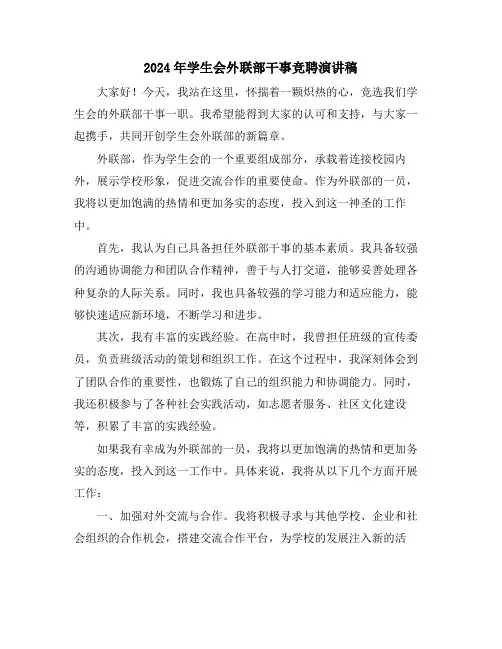 2024年学生会外联部干事竞聘演讲稿

大家好！今天，我站在这里，怀揣着一颗炽热的心，竞选我们学生会的外联部干事一职。我希望能得到大家的认可和支持，与大家一起携手，共同开创学生会外联部的新篇章。

外联部，作为学生会的一个重要组成部分，承载着连接校园内外，展示学校形象，促进交流合作的重要使命。作为外联部的一员，我将以更加饱满的热情和更加务实的态度，投入到这一神圣的工作中。

首先，我认为自己具备担任外联部干事的基本素质。我具备较强的沟通协调能力和团队合作精神，善于与人打交道，能够妥善处理各种复杂的人际关系。同时，我也具备较强的学习能力和适应能力，能够快速适应新环境，不断学习和进步。

其次，我有丰富的实践经验。在高中时，我曾担任班级的宣传委员，负责班级活动的策划和组织工作。在这个过程中，我深刻体会到了团队合作的重要性，也锻炼了自己的组织能力和协调能力。同时，我还积极参与了各种社会实践活动，如志愿者服务、社区文化建设等，积累了丰富的实践经验。

如果我有幸成为外联部的一员，我将以更加饱满的热情和更加务实的态度，投入到这一工作中。具体来说，我将从以下几个方面开展工作：

一、加强对外交流与合作。我将积极寻求与其他学校、企业和社会组织的合作机会，搭建交流合作平台，为学校的发展注入新的活